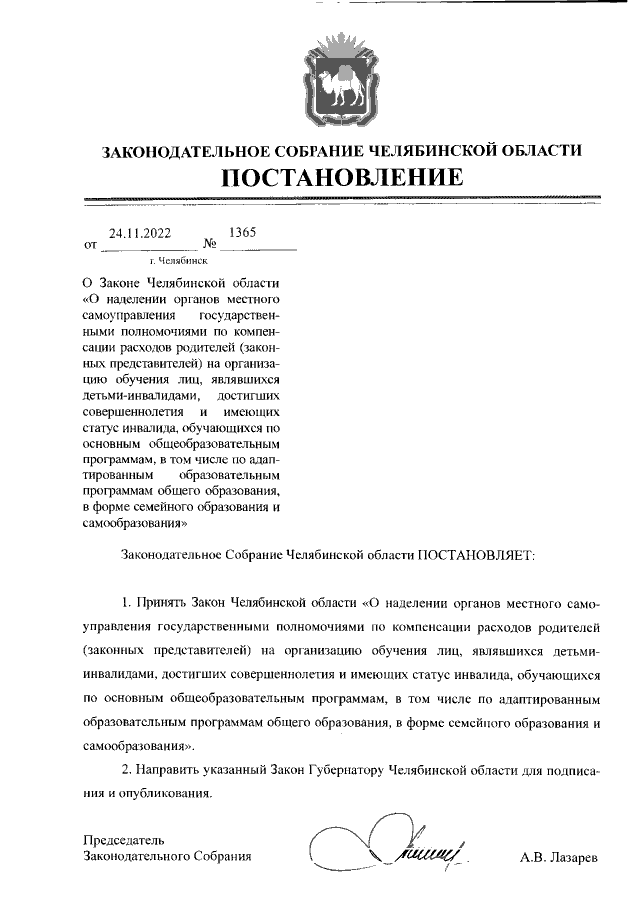 ЗАКОНОДАТЕЛЬНОЕ СОБРАНИЕ ЧЕЛЯБИНСКОЙ ОБЛАСТИ
ПОСТАНОВЛЕНИЕ

от 24.11.2022 № 1365
г. Челябинск

О Законе Челябинской области «О наделении органов местного самоуправления государственными полномочиями по компенсации расходов родителей (законных представителей) на организацию обучения лиц, являвшихся детьми-инвалидами, достигших совершеннолетия и имеющих статус инвалида, обучающихся по основным общеобразовательным программам, в том числе по адаптированным образовательным программам общего образования, в форме семейного образования и самообразования»

Законодательное Собрание Челябинской области ПОСТАНОВЛЯЕТ:

1. Принять Закон Челябинской области «О наделении органов местного самоуправления государственными полномочиями по компенсации расходов родителей (законных представителей) на организацию обучения лиц, являвшихся детьми-инвалидами, достигших совершеннолетия и имеющих статус инвалида, обучающихся по основным общеобразовательным программам, в том числе по адаптированным образовательным программам общего образования, в форме семейного образования и самообразования».

2. Направить указанный Закон Губернатору Челябинской области для подписания и опубликования.

Председатель
Законодательного Собрания А.В. Лазарев